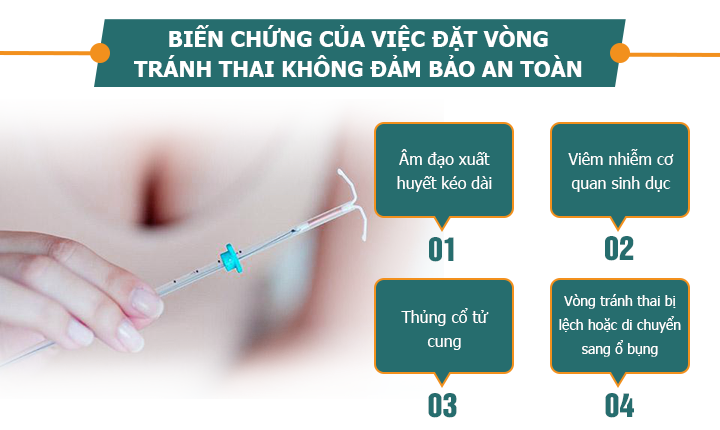 BIẾN CHỨNG CỦA VIỆC ĐẶT VÒNG TRÁNH THAI KHÔNG ĐẢM BẢO AN TOÀN

Âm đạo xuất huyết kéo dài

01

Viêm nhiễm cơ quan sinh dục

02

Thủng cổ tử cung

03

Vòng tránh thai bị lệch hoặc di chuyển sang ổ bụng

04